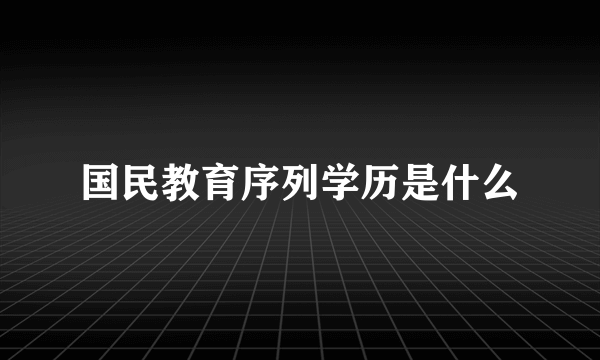 国民教育序列学历是什么